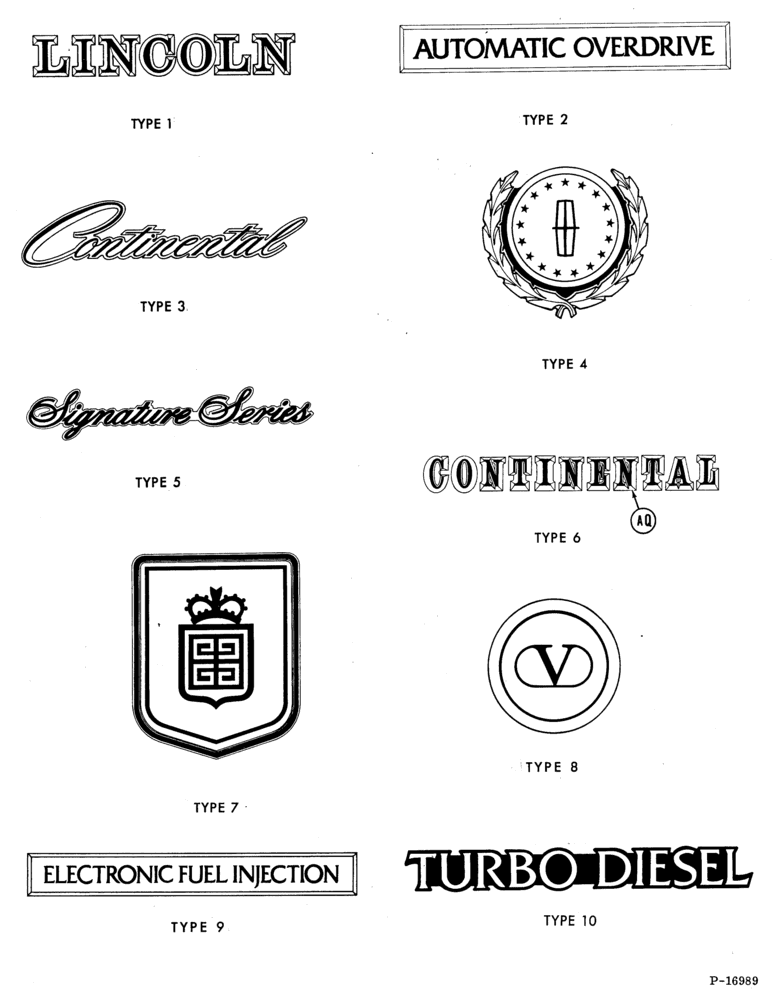 LINCOLN

TYPE 1

AUTOMATIC OVERDRIVE

TYPE 2

Continental

TYPE 3

TYPE 4

Signature Series

TYPE 5

CONTINENTAL

AQ

TYPE 6

TYPE 7

V

TYPE 8

ELECTRONIC FUEL INJECTION

TYPE 9

TURBO DIESEL

TYPE 10

P-16989